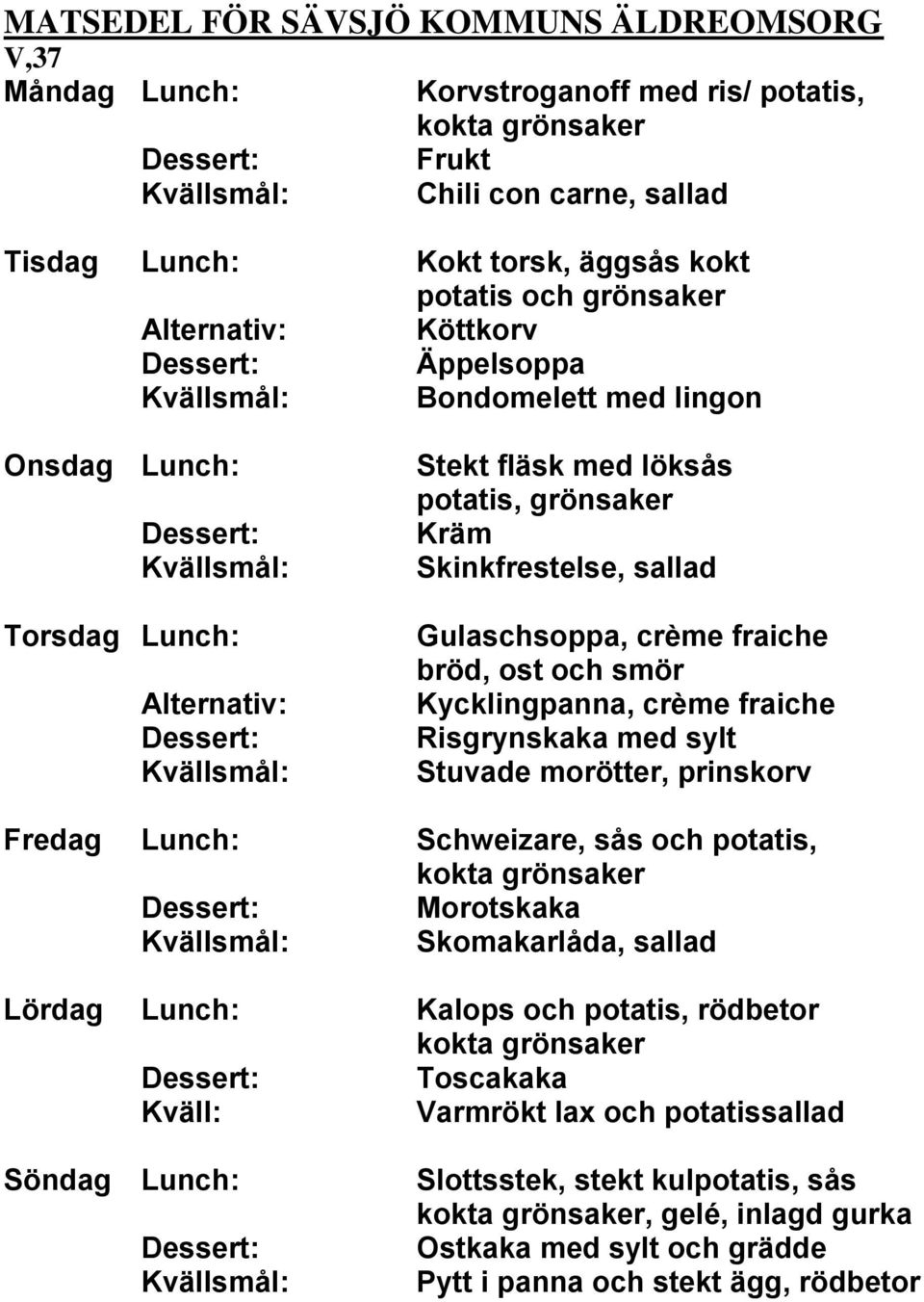 MATSEDEL FÖR SÄVSJÖ KOMMUNS ÄLDREOMSORG
V,37

Måndag Lunch: Korvstroganoff med ris/ potatis, kokta grönsaker
Dessert: Frukt
Kvällsmål: Chili con carne, sallad

Tisdag Lunch: Kokt torsk, äggsås kokt potatis och grönsaker
Alternativ: Köttkorv
Dessert: Äppelsoppa
Kvällsmål: Bondomelett med lingon

Onsdag Lunch: Stekt fläsk med löksås potatis, grönsaker
Dessert: Kräm
Kvällsmål: Skinkfrestelse, sallad

Torsdag Lunch: Gulaschsoppa, crème fraiche bröd, ost och smör
Alternativ: Kycklingpanna, crème fraiche
Dessert: Risgrynskaka med sylt
Kvällsmål: Stuvade morötter, prinskorv

Fredag Lunch: Schweizare, sås och potatis, kokta grönsaker
Dessert: Morotskaka
Kvällsmål: Skomakarlåda, sallad

Lördag Lunch: Kalops och potatis, rödbetor kokta grönsaker
Dessert: Toscakaka
Kväll: Varmrökt lax och potatissallad

Söndag Lunch: Slottsstek, stekt kulpotatis, sås kokta grönsaker, gelé, inlagd gurka
Dessert: Ostkaka med sylt och grädde
Kvällsmål: Pytt i panna och stekt ägg, rödbetor